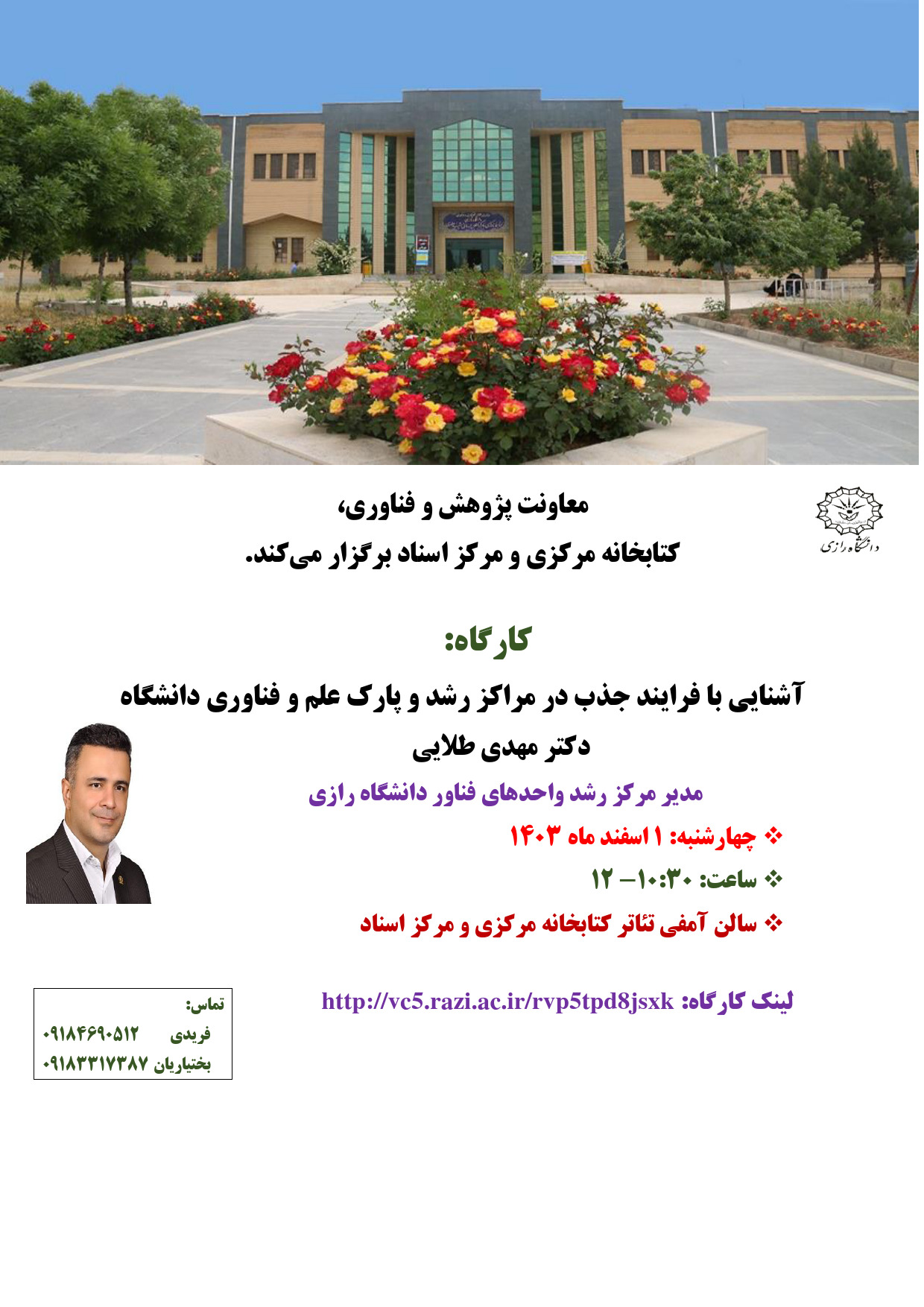 دانشگاه رازی

معاونت پژوهش و فناوری،
کتابخانه مرکزی و مرکز اسناد برگزار می‌کند.

کارگاه:

آشنایی با فرایند جذب در مراکز رشد و پارک علم و فناوری دانشگاه

دکتر مهدی طلایی

مدیر مرکز رشد واحدهای فناور دانشگاه رازی

❖ چهارشنبه: ۱ اسفند ماه ۱۴۰۳

❖ ساعت: ۱۰:۳۰– ۱۲

❖ سالن آمفی تئاتر کتابخانه مرکزی و مرکز اسناد

لینک کارگاه: http://vc5.razi.ac.ir/rvp5tpd8jsxk

تماس:
فریدی ۰۹۱۸۴۶۹۰۵۱۲
بختیاریان ۰۹۱۸۳۳۱۷۳۸۷